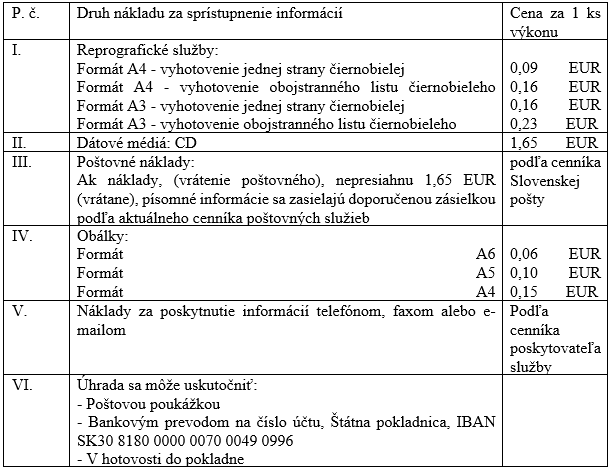 | P. č. | Druh nákladu za sprístupnenie informácií | Cena za 1 ks výkonu |
|---|---|---|
| I. | Reprografické služby:<br>Formát A4 - vyhotovenie jednej strany čiernobielej<br>Formát A4 - vyhotovenie obojstranného listu čiernobieleho<br>Formát A3 - vyhotovenie jednej strany čiernobielej<br>Formát A3 - vyhotovenie obojstranného listu čiernobieleho | <br>0,09 EUR<br>0,16 EUR<br>0,16 EUR<br>0,23 EUR |
| II. | Dátové médiá: CD | 1,65 EUR |
| III. | Poštovné náklady:<br>Ak náklady, (vrátenie poštovného), nepresiahnu 1,65 EUR (vrátane), písomné informácie sa zasielajú doporučenou zásielkou podľa aktuálneho cenníka poštovných služieb | podľa cenníka Slovenskej pošty |
| IV. | Obálky:<br>Formát A6<br>Formát A5<br>Formát A4 | <br>0,06 EUR<br>0,10 EUR<br>0,15 EUR |
| V. | Náklady za poskytnutie informácií telefónom, faxom alebo e-mailom | Podľa cenníka poskytovateľa služby |
| VI. | Úhrada sa môže uskutočniť:<br>- Poštovou poukážkou<br>- Bankovým prevodom na číslo účtu, Štátna pokladnica, IBAN SK30 8180 0000 0070 0049 0996<br>- V hotovosti do pokladne | |